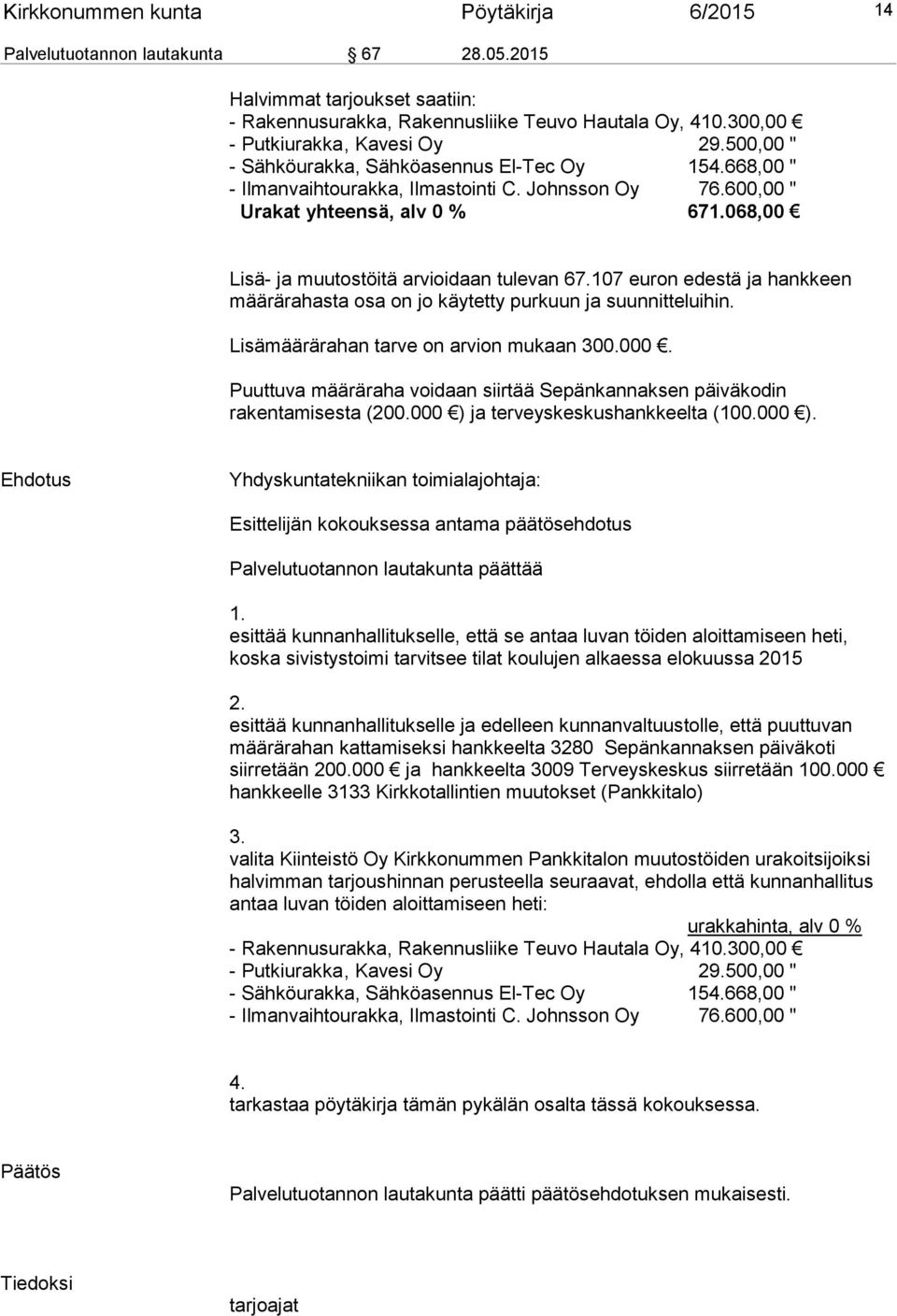 Kirkkonummen kunta Pöytäkirja 6/2015 14

Palvelutuotannon lautakunta § 67 28.05.2015

Halvimmat tarjoukset saatiin:
- Rakennusurakka, Rakennusliike Teuvo Hautala Oy, 410.300,00 €
- Putkiurakka, Kavesi Oy 29.500,00 "
- Sähköurakka, Sähköasennus El-Tec Oy 154.668,00 "
- Ilmanvaihtourakka, Ilmastointi C. Johnsson Oy 76.600,00 "
Urakat yhteensä, alv 0 % 671.068,00 €

Lisä- ja muutostöitä arvioidaan tulevan 67.107 euron edestä ja hankkeen määrärahasta osa on jo käytetty purkuun ja suunnitteluihin.

Lisämäärärahan tarve on arvion mukaan 300.000 €.

Puuttuva määräraha voidaan siirtää Sepänkannaksen päiväkodin rakentamisesta (200.000 €) ja terveyskeskushankkeelta (100.000 €).

Ehdotus

Yhdyskuntatekniikan toimialajohtaja:

Esittelijän kokouksessa antama päätösehdotus

Palvelutuotannon lautakunta päättää

1.
esittää kunnanhallitukselle, että se antaa luvan töiden aloittamiseen heti, koska sivistystoimi tarvitsee tilat koulujen alkaessa elokuussa 2015

2.
esittää kunnanhallitukselle ja edelleen kunnanvaltuustolle, että puuttuvan määrärahan kattamiseksi hankkeelta 3280 Sepänkannaksen päiväkoti siirretään 200.000 € ja hankkeelta 3009 Terveyskeskus siirretään 100.000 € hankkeelle 3133 Kirkkotallintien muutokset (Pankkitalo)

3.
valita Kiinteistö Oy Kirkkonummen Pankkitalon muutostöiden urakoitsijoiksi halvimman tarjoushinnan perusteella seuraavat, ehdolla että kunnanhallitus antaa luvan töiden aloittamiseen heti:
urakkahinta, alv 0 %
- Rakennusurakka, Rakennusliike Teuvo Hautala Oy, 410.300,00 €
- Putkiurakka, Kavesi Oy 29.500,00 "
- Sähköurakka, Sähköasennus El-Tec Oy 154.668,00 "
- Ilmanvaihtourakka, Ilmastointi C. Johnsson Oy 76.600,00 "

4.
tarkastaa pöytäkirja tämän pykälän osalta tässä kokouksessa.

Päätös

Palvelutuotannon lautakunta päätti päätösehdotuksen mukaisesti.

Tiedoksi

tarjoajat